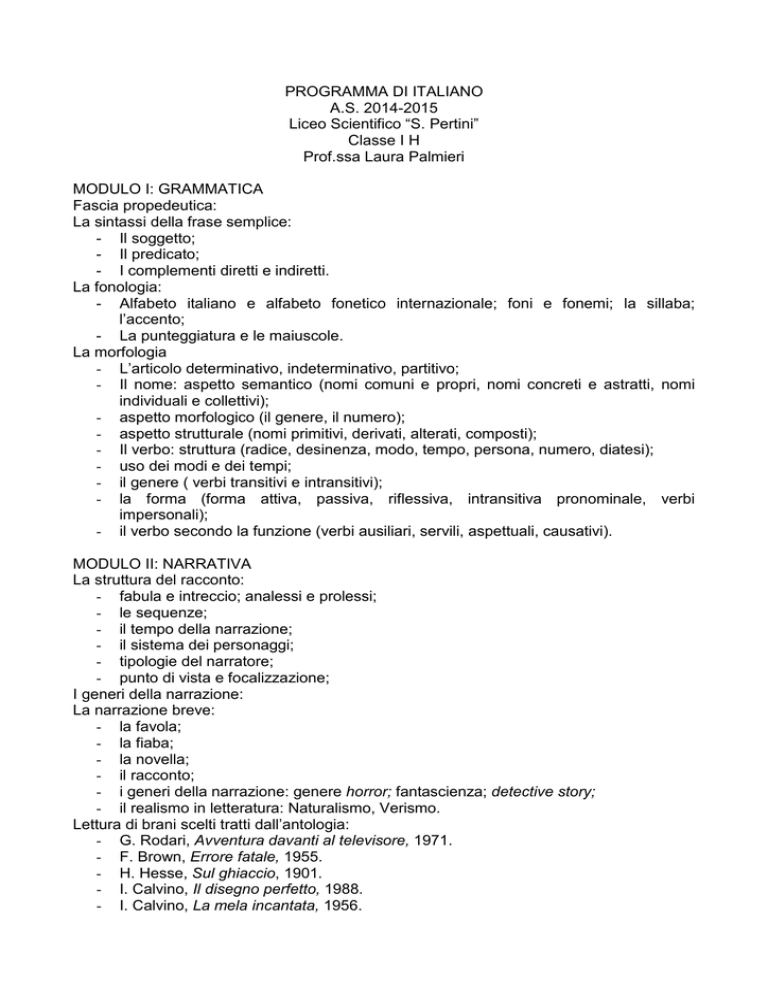 PROGRAMMA DI ITALIANO
A.S. 2014-2015
Liceo Scientifico “S. Pertini”
Classe I H
Prof.ssa Laura Palmieri

MODULO I: GRAMMATICA
Fascia propedeutica:
La sintassi della frase semplice:
- Il soggetto;
- Il predicato;
- I complementi diretti e indiretti.
La fonologia:
- Alfabeto italiano e alfabeto fonetico internazionale; foni e fonemi; la sillaba; l’accento;
- La punteggiatura e le maiuscole.
La morfologia
- L’articolo determinativo, indeterminativo, partitivo;
- Il nome: aspetto semantico (nomi comuni e propri, nomi concreti e astratti, nomi individuali e collettivi);
- aspetto morfologico (il genere, il numero);
- aspetto strutturale (nomi primitivi, derivati, alterati, composti);
- Il verbo: struttura (radice, desinenza, modo, tempo, persona, numero, diatesi);
- uso dei modi e dei tempi;
- il genere ( verbi transitivi e intransitivi);
- la forma (forma attiva, passiva, riflessiva, intransitiva pronominale, verbi impersonali);
- il verbo secondo la funzione (verbi ausiliari, servili, aspettuali, causativi).

MODULO II: NARRATIVA
La struttura del racconto:
- fabula e intreccio; analessi e prolessi;
- le sequenze;
- il tempo della narrazione;
- il sistema dei personaggi;
- tipologie del narratore;
- punto di vista e focalizzazione;
I generi della narrazione:
La narrazione breve:
- la favola;
- la fiaba;
- la novella;
- il racconto;
- i generi della narrazione: genere horror; fantascienza; detective story;
- il realismo in letteratura: Naturalismo, Verismo.
Lettura di brani scelti tratti dall’antologia:
- G. Rodari, Avventura davanti al televisore, 1971.
- F. Brown, Errore fatale, 1955.
- H. Hesse, Sul ghiaccio, 1901.
- I. Calvino, Il disegno perfetto, 1988.
- I. Calvino, La mela incantata, 1956.